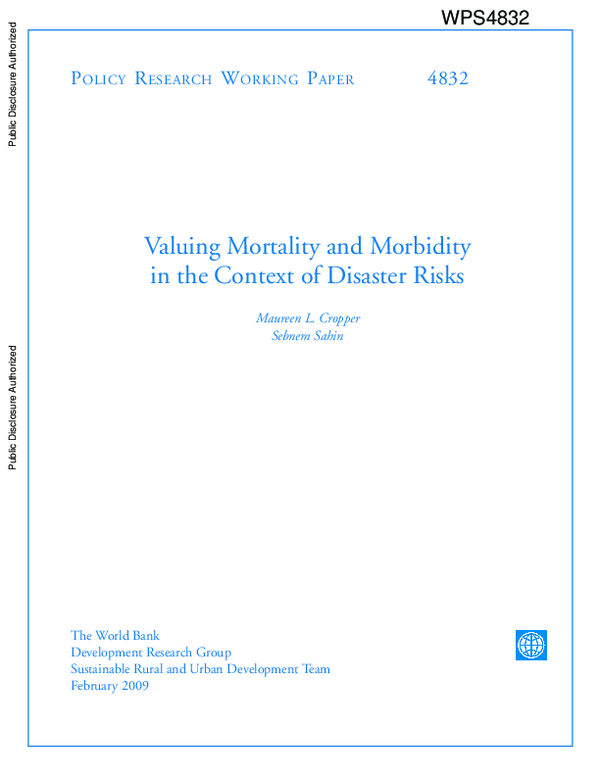 WPS4832

Public Disclosure Authorized

Public Disclosure Authorized

POLICY RESEARCH WORKING PAPER 4832

Valuing Mortality and Morbidity in the Context of Disaster Risks

Maureen L. Cropper
Sebnem Sahin

The World Bank
Development Research Group
Sustainable Rural and Urban Development Team
February 2009